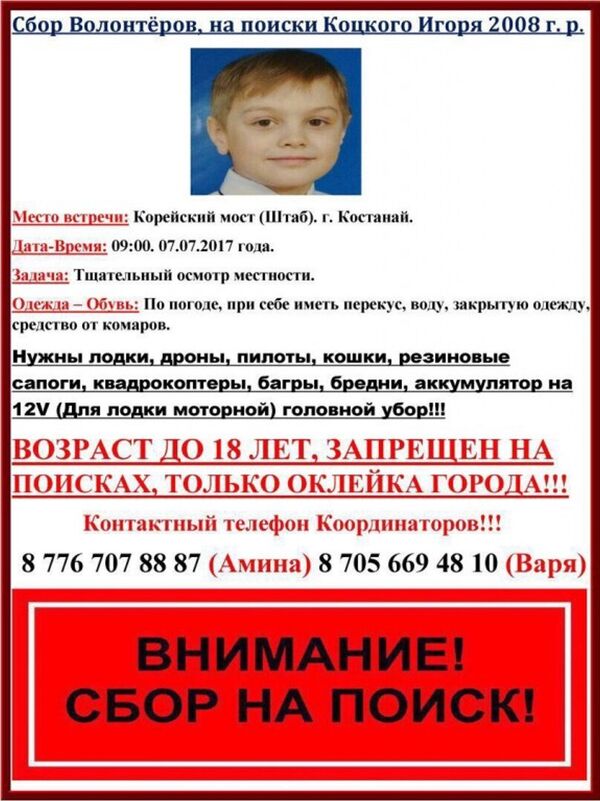 Сбор Волонтёров, на поиски Коцкого Игоря 2008 г. р.

Место встречи: Корейский мост (Штаб). г. Костанай.

Дата-Время: 09:00. 07.07.2017 года.

Задача: Тщательный осмотр местности.

Одежда – Обувь: По погоде, при себе иметь перекус, воду, закрытую одежду, средство от комаров.

Нужны лодки, дроны, пилоты, кошки, резиновые сапоги, квадрокоптеры, багры, бредни, аккумулятор на 12V (Для лодки моторной) головной убор!!!

ВОЗРАСТ ДО 18 ЛЕТ, ЗАПРЕЩЕН НА ПОИСКАХ, ТОЛЬКО ОКЛЕЙКА ГОРОДА!!!

Контактный телефон Координаторов!!!

8 776 707 88 87 (Амина) 8 705 669 48 10 (Варя)

ВНИМАНИЕ!
СБОР НА ПОИСК!